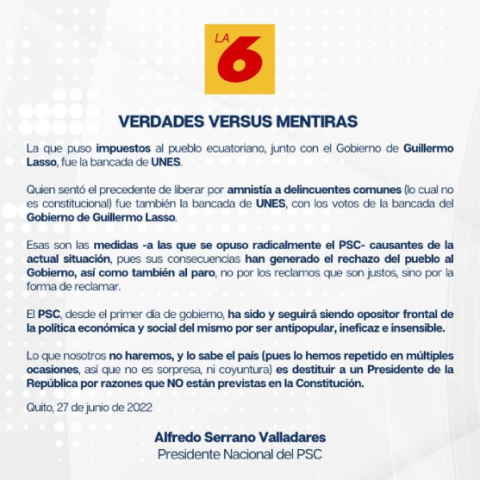 LA 6

VERDADES VERSUS MENTIRAS

La que puso impuestos al pueblo ecuatoriano, junto con el Gobierno de Guillermo Lasso, fue la bancada de UNES.

Quien sentó el precedente de liberar por amnistía a delincuentes comunes (lo cual no es constitucional) fue también la bancada de UNES, con los votos de la bancada del Gobierno de Guillermo Lasso.

Esas son las medidas -a las que se opuso radicalmente el PSC- causantes de la actual situación, pues sus consecuencias han generado el rechazo del pueblo al Gobierno, así como también al paro, no por los reclamos que son justos, sino por la forma de reclamar.

El PSC, desde el primer día de gobierno, ha sido y seguirá siendo opositor frontal de la política económica y social del mismo por ser antipopular, ineficaz e insensible.

Lo que nosotros no haremos, y lo sabe el país (pues lo hemos repetido en múltiples ocasiones, así que no es sorpresa, ni coyuntura) es destituir a un Presidente de la República por razones que NO están previstas en la Constitución.

Quito, 27 de junio de 2022

Alfredo Serrano Valladares
Presidente Nacional del PSC